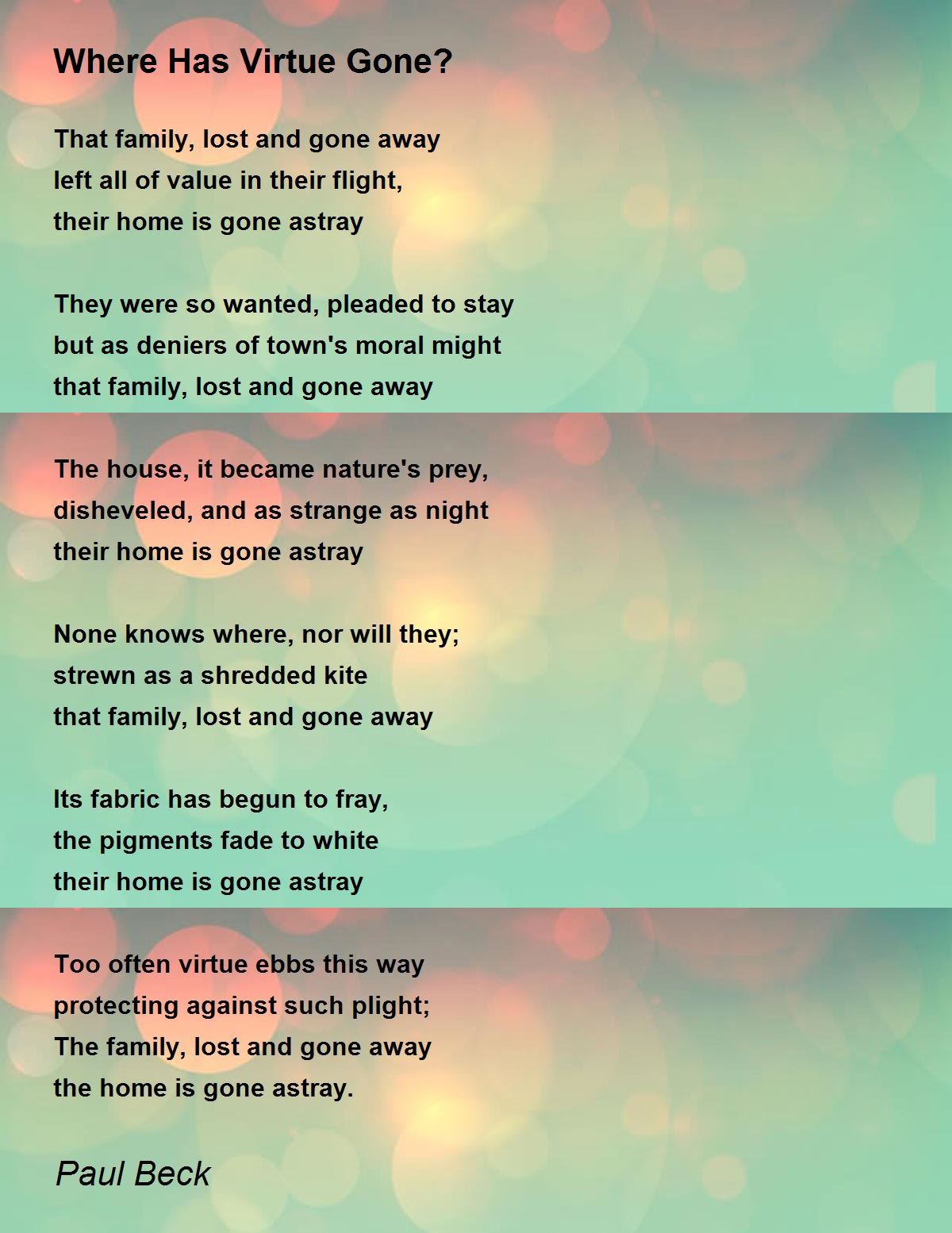 Where Has Virtue Gone?

That family, lost and gone away
left all of value in their flight,
their home is gone astray

They were so wanted, pleaded to stay
but as deniers of town's moral might
that family, lost and gone away

The house, it became nature's prey,
disheveled, and as strange as night
their home is gone astray

None knows where, nor will they;
strewn as a shredded kite
that family, lost and gone away

Its fabric has begun to fray,
the pigments fade to white
their home is gone astray

Too often virtue ebbs this way
protecting against such plight;
The family, lost and gone away
the home is gone astray.

Paul Beck